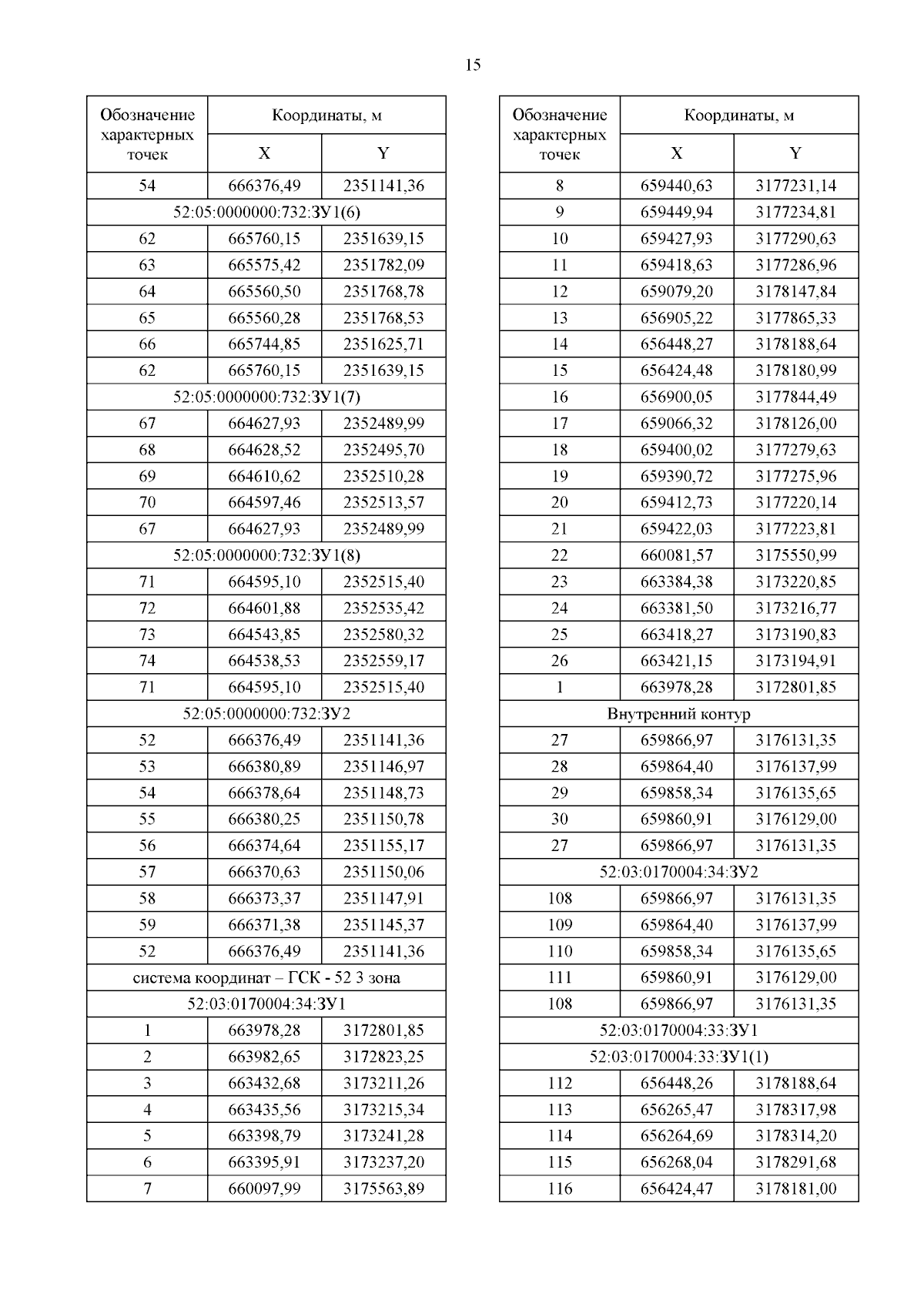 15

| Обозначение характерных точек | Координаты, м | |
|---|---|---|
| | X | Y |
| 54 | 666376,49 | 2351141,36 |
| 52:05:0000000:732:ЗУ1(6) | | |
| 62 | 665760,15 | 2351639,15 |
| 63 | 665575,42 | 2351782,09 |
| 64 | 665560,50 | 2351768,78 |
| 65 | 665560,28 | 2351768,53 |
| 66 | 665744,85 | 2351625,71 |
| 62 | 665760,15 | 2351639,15 |
| 52:05:0000000:732:ЗУ1(7) | | |
| 67 | 664627,93 | 2352489,99 |
| 68 | 664628,52 | 2352495,70 |
| 69 | 664610,62 | 2352510,28 |
| 70 | 664597,46 | 2352513,57 |
| 67 | 664627,93 | 2352489,99 |
| 52:05:0000000:732:ЗУ1(8) | | |
| 71 | 664595,10 | 2352515,40 |
| 72 | 664601,88 | 2352535,42 |
| 73 | 664543,85 | 2352580,32 |
| 74 | 664538,53 | 2352559,17 |
| 71 | 664595,10 | 2352515,40 |
| 52:05:0000000:732:ЗУ2 | | |
| 52 | 666376,49 | 2351141,36 |
| 53 | 666380,89 | 2351146,97 |
| 54 | 666378,64 | 2351148,73 |
| 55 | 666380,25 | 2351150,78 |
| 56 | 666374,64 | 2351155,17 |
| 57 | 666370,63 | 2351150,06 |
| 58 | 666373,37 | 2351147,91 |
| 59 | 666371,38 | 2351145,37 |
| 52 | 666376,49 | 2351141,36 |
| система координат – ГСК - 52 3 зона | | |
| 52:03:0170004:34:ЗУ1 | | |
| 1 | 663978,28 | 3172801,85 |
| 2 | 663982,65 | 3172823,25 |
| 3 | 663432,68 | 3173211,26 |
| 4 | 663435,56 | 3173215,34 |
| 5 | 663398,79 | 3173241,28 |
| 6 | 663395,91 | 3173237,20 |
| 7 | 660097,99 | 3175563,89 |

| Обозначение характерных точек | Координаты, м | |
|---|---|---|
| | X | Y |
| 8 | 659440,63 | 3177231,14 |
| 9 | 659449,94 | 3177234,81 |
| 10 | 659427,93 | 3177290,63 |
| 11 | 659418,63 | 3177286,96 |
| 12 | 659079,20 | 3178147,84 |
| 13 | 656905,22 | 3177865,33 |
| 14 | 656448,27 | 3178188,64 |
| 15 | 656424,48 | 3178180,99 |
| 16 | 656900,05 | 3177844,49 |
| 17 | 659066,32 | 3178126,00 |
| 18 | 659400,02 | 3177279,63 |
| 19 | 659390,72 | 3177275,96 |
| 20 | 659412,73 | 3177220,14 |
| 21 | 659422,03 | 3177223,81 |
| 22 | 660081,57 | 3175550,99 |
| 23 | 663384,38 | 3173220,85 |
| 24 | 663381,50 | 3173216,77 |
| 25 | 663418,27 | 3173190,83 |
| 26 | 663421,15 | 3173194,91 |
| 1 | 663978,28 | 3172801,85 |
| Внутренний контур | | |
| 27 | 659866,97 | 3176131,35 |
| 28 | 659864,40 | 3176137,99 |
| 29 | 659858,34 | 3176135,65 |
| 30 | 659860,91 | 3176129,00 |
| 27 | 659866,97 | 3176131,35 |
| 52:03:0170004:34:ЗУ2 | | |
| 108 | 659866,97 | 3176131,35 |
| 109 | 659864,40 | 3176137,99 |
| 110 | 659858,34 | 3176135,65 |
| 111 | 659860,91 | 3176129,00 |
| 108 | 659866,97 | 3176131,35 |
| 52:03:0170004:33:ЗУ1 | | |
| 52:03:0170004:33:ЗУ1(1) | | |
| 112 | 656448,26 | 3178188,64 |
| 113 | 656265,47 | 3178317,98 |
| 114 | 656264,69 | 3178314,20 |
| 115 | 656268,04 | 3178291,68 |
| 116 | 656424,47 | 3178181,00 |